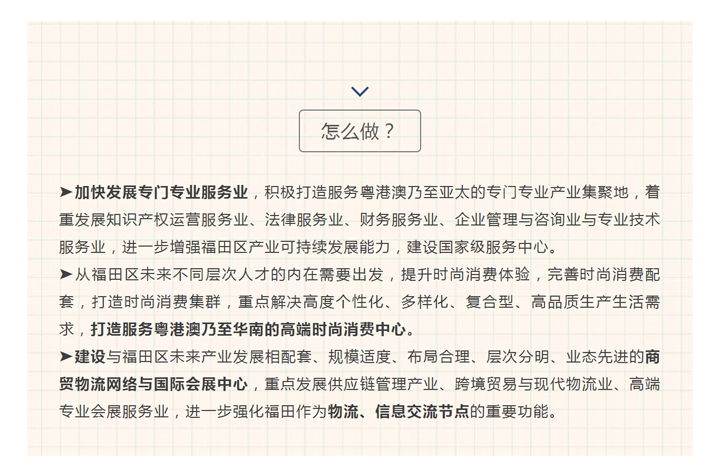 怎么做？

➤加快发展专门专业服务业，积极打造服务粤港澳乃至亚太的专门专业产业集聚地，着重发展知识产权运营服务业、法律服务业、财务服务业、企业管理与咨询业与专业技术服务业，进一步增强福田区产业可持续发展能力，建设国家级服务中心。
➤从福田区未来不同层次人才的内在需要出发，提升时尚消费体验，完善时尚消费配套，打造时尚消费集群，重点解决高度个性化、多样化、复合型、高品质生产生活需求，打造服务粤港澳乃至华南的高端时尚消费中心。
➤建设与福田区未来产业发展相配套、规模适度、布局合理、层次分明、业态先进的商贸物流网络与国际会展中心，重点发展供应链管理产业、跨境贸易与现代物流业、高端专业会展服务业，进一步强化福田作为物流、信息交流节点的重要功能。